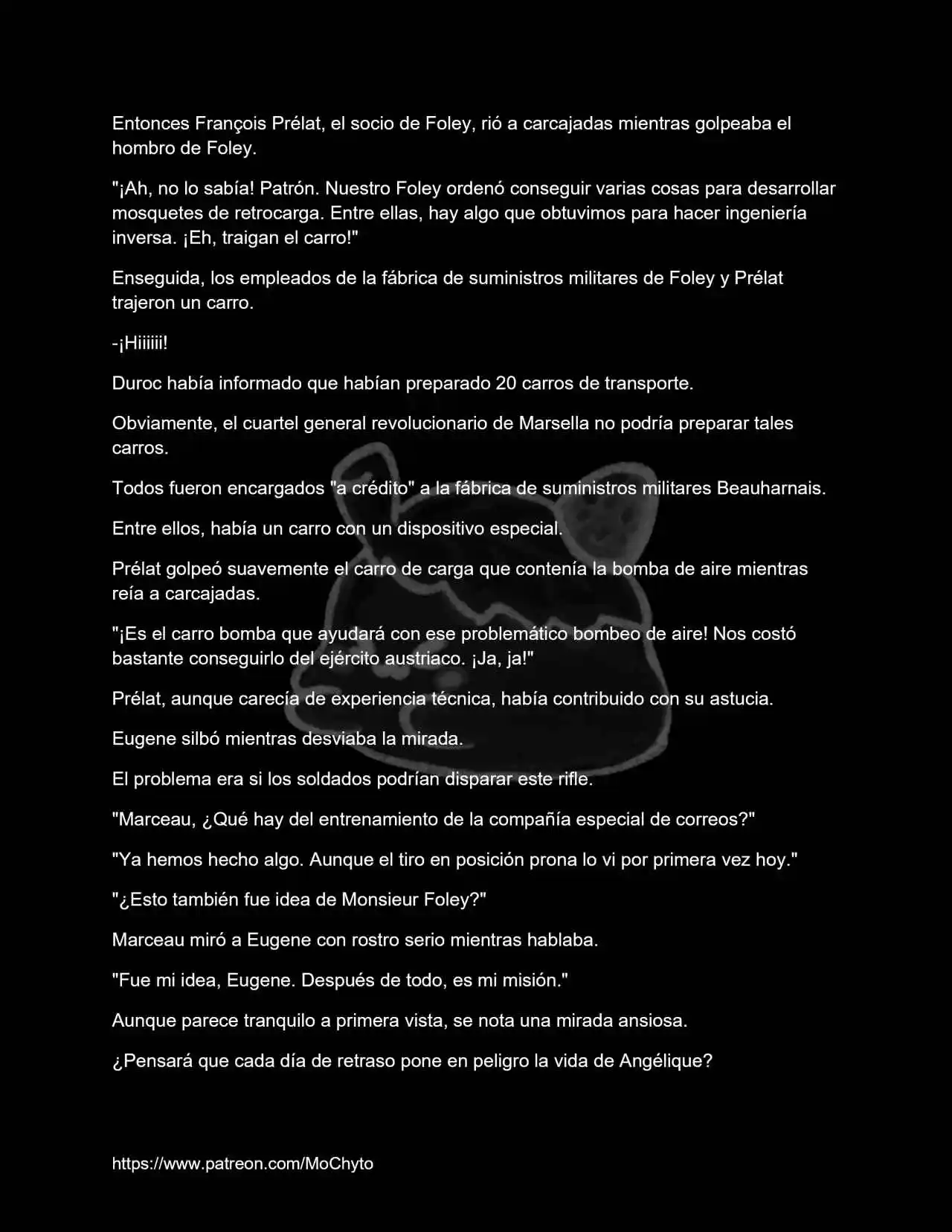 Entonces François Prélat, el socio de Foley, rió a carcajadas mientras golpeaba el hombro de Foley.

"¡Ah, no lo sabía! Patrón. Nuestro Foley ordenó conseguir varias cosas para desarrollar mosquetes de retrocarga. Entre ellas, hay algo que obtuvimos para hacer ingeniería inversa. ¡Eh, traigan el carro!"

Enseguida, los empleados de la fábrica de suministros militares de Foley y Prélat trajeron un carro.

-¡Hiiiiii!

Duroc había informado que habían preparado 20 carros de transporte.

Obviamente, el cuartel general revolucionario de Marsella no podría preparar tales carros.

Todos fueron encargados "a crédito" a la fábrica de suministros militares Beauharnais.

Entre ellos, había un carro con un dispositivo especial.

Prélat golpeó suavemente el carro de carga que contenía la bomba de aire mientras reía a carcajadas.

"¡Es el carro bomba que ayudará con ese problemático bombeo de aire! Nos costó bastante conseguirlo del ejército austriaco. ¡Ja, ja!"

Prélat, aunque carecía de experiencia técnica, había contribuido con su astucia.

Eugene silbó mientras desviaba la mirada.

El problema era si los soldados podrían disparar este rifle.

"Marceau, ¿Qué hay del entrenamiento de la compañía especial de correos?"

"Ya hemos hecho algo. Aunque el tiro en posición prona lo vi por primera vez hoy."

"¿Esto también fue idea de Monsieur Foley?"

Marceau miró a Eugene con rostro serio mientras hablaba.

"Fue mi idea, Eugene. Después de todo, es mi misión."

Aunque parece tranquilo a primera vista, se nota una mirada ansiosa.

¿Pensará que cada día de retraso pone en peligro la vida de Angélique?

https://www.patreon.com/MoChyto